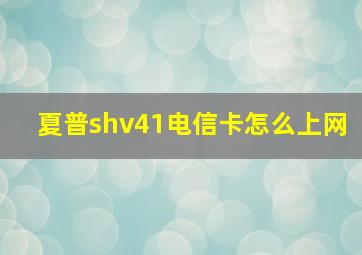 夏普shv41电信卡怎么上网